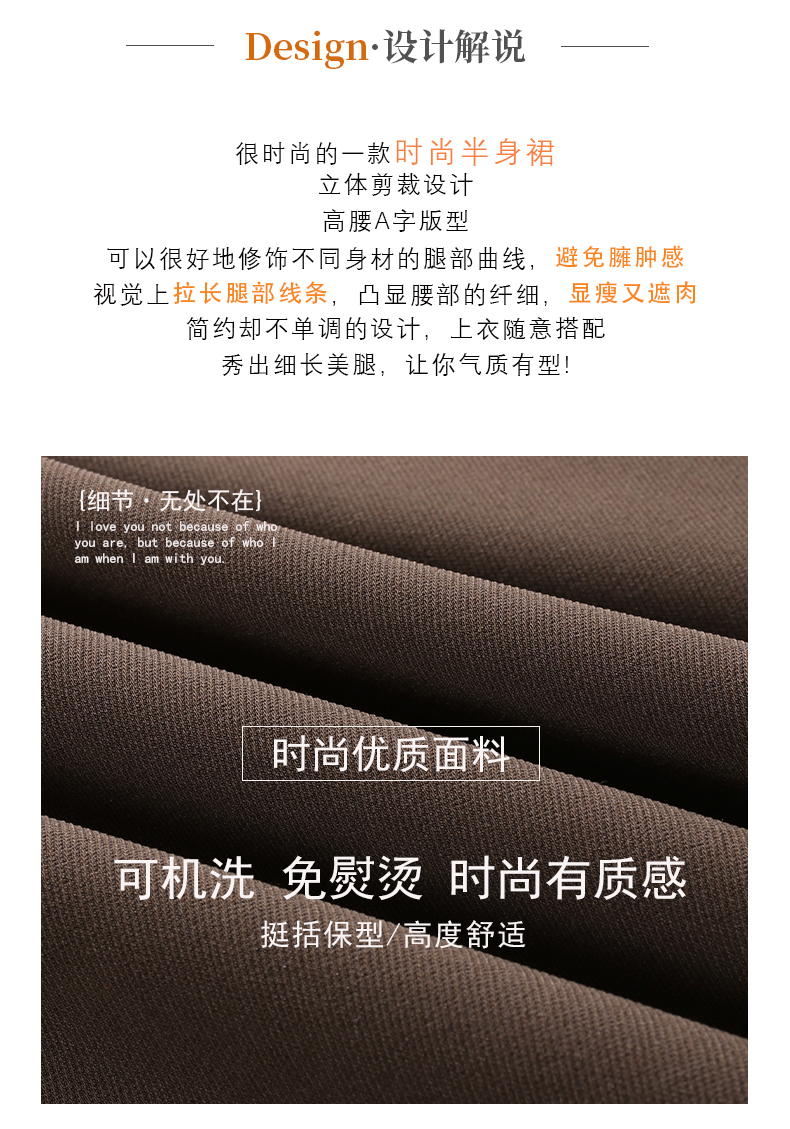 Design·设计解说

很时尚的一款时尚半身裙
立体剪裁设计
高腰A字版型
可以很好地修饰不同身材的腿部曲线，避免臃肿感
视觉上拉长腿部线条，凸显腰部的纤细，显瘦又遮肉
简约却不单调的设计，上衣随意搭配
秀出细长美腿，让你气质有型!

{细节·无处不在}
I love you not because of who you are, but because of who I am when I am with you.

时尚优质面料

可机洗 免熨烫 时尚有质感
挺括保型/高度舒适